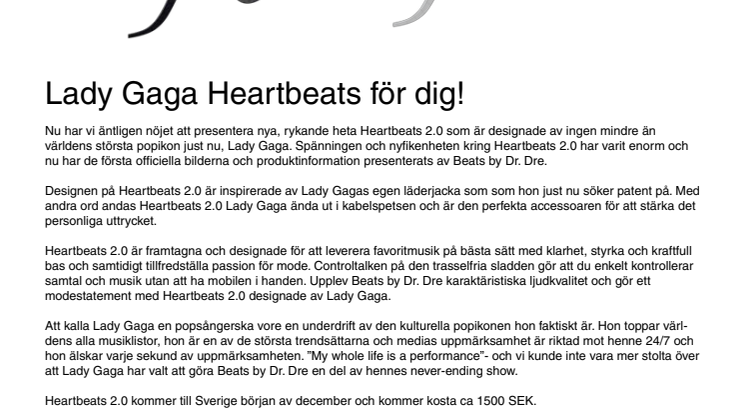 Lady Gaga Heartbeats för dig!

Nu har vi äntligen nöjet att presentera nya, rykande heta Heartbeats 2.0 som är designade av ingen mindre än världens största popikon just nu, Lady Gaga. Spänningen och nyfikenheten kring Heartbeats 2.0 har varit enorm och nu har de första officiella bilderna och produktinformation presenterats av Beats by Dr. Dre.

Designen på Heartbeats 2.0 är inspirerade av Lady Gagas egen läderjacka som som hon just nu söker patent på. Med andra ord andas Heartbeats 2.0 Lady Gaga ända ut i kabelspetsen och är den perfekta accessoaren för att stärka det personliga uttrycket.

Heartbeats 2.0 är framtagna och designade för att leverera favoritmusik på bästa sätt med klarhet, styrka och kraftfull bas och samtidigt tillfredställa passion för mode. Controltalken på den trasselfria sladden gör att du enkelt kontrollerar samtal och musik utan att ha mobilen i handen. Upplev Beats by Dr. Dre karaktäristiska ljudkvalitet och gör ett modestatement med Heartbeats 2.0 designade av Lady Gaga.

Att kalla Lady Gaga en popsångerska vore en underdrift av den kulturella popikonen hon faktiskt är. Hon toppar världens alla musiklistor, hon är en av de största trendsättarna och medias uppmärksamhet är riktad mot henne 24/7 och hon älskar varje sekund av uppmärksamheten. ”My whole life is a performance”- och vi kunde inte vara mer stolta över att Lady Gaga har valt att göra Beats by Dr. Dre en del av hennes never-ending show.

Heartbeats 2.0 kommer till Sverige början av december och kommer kosta ca 1500 SEK.